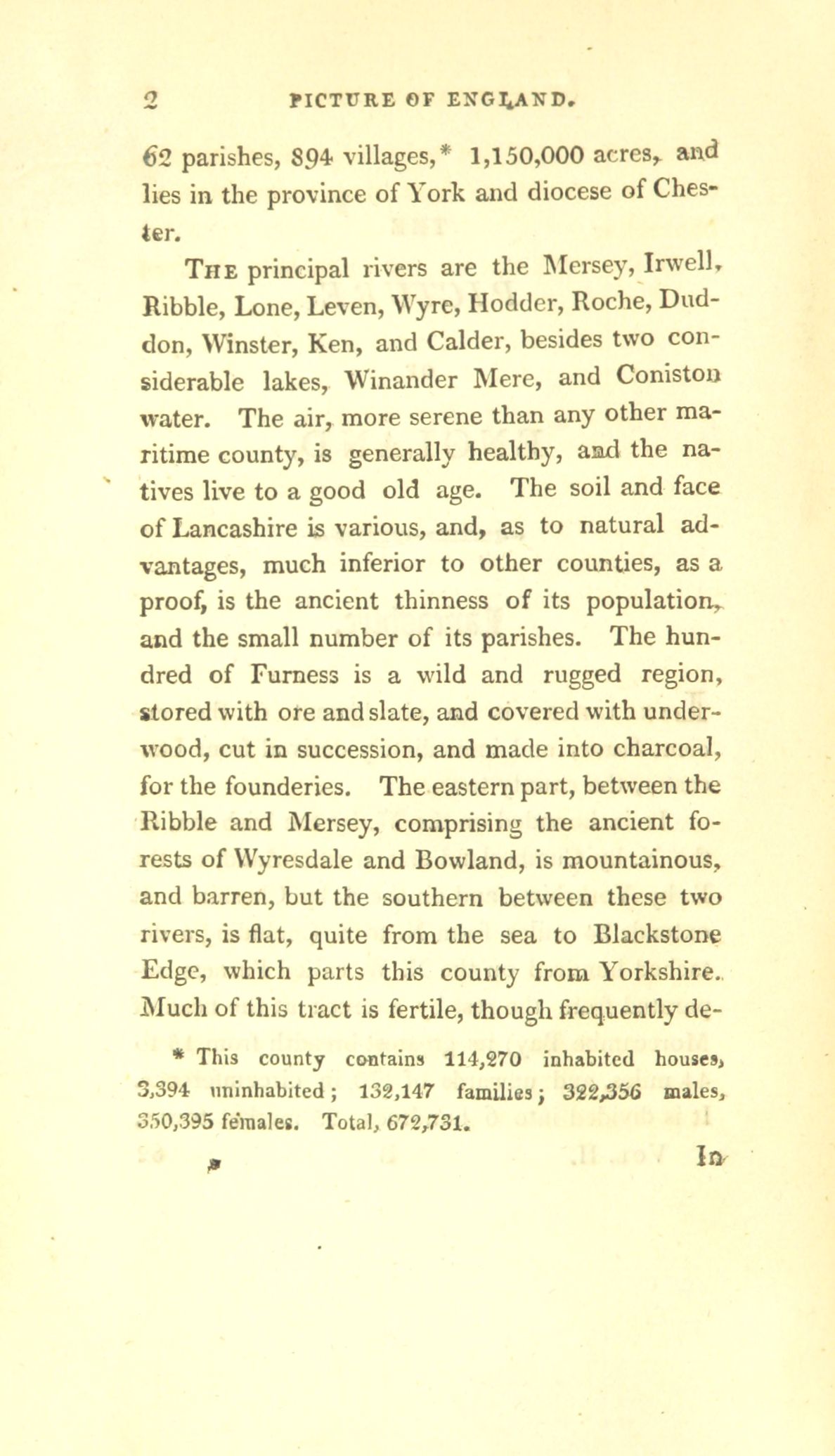 2 PICTURE OF ENGLAND.

62 parishes, 894 villages,* 1,150,000 acres, and lies in the province of York and diocese of Chester.

The principal rivers are the Mersey, Irwell, Ribble, Lone, Leven, Wyre, Hodder, Roche, Duddon, Winster, Ken, and Calder, besides two considerable lakes, Winander Mere, and Coniston water. The air, more serene than any other maritime county, is generally healthy, and the natives live to a good old age. The soil and face of Lancashire is various, and, as to natural advantages, much inferior to other counties, as a proof, is the ancient thinness of its population, and the small number of its parishes. The hundred of Furness is a wild and rugged region, stored with ore and slate, and covered with underwood, cut in succession, and made into charcoal, for the founderies. The eastern part, between the Ribble and Mersey, comprising the ancient forests of Wyresdale and Bowland, is mountainous, and barren, but the southern between these two rivers, is flat, quite from the sea to Blackstone Edge, which parts this county from Yorkshire. Much of this tract is fertile, though frequently de-

* This county contains 114,270 inhabited houses, 3,394 uninhabited; 132,147 families; 322,356 males, 350,395 females. Total, 672,731.

In